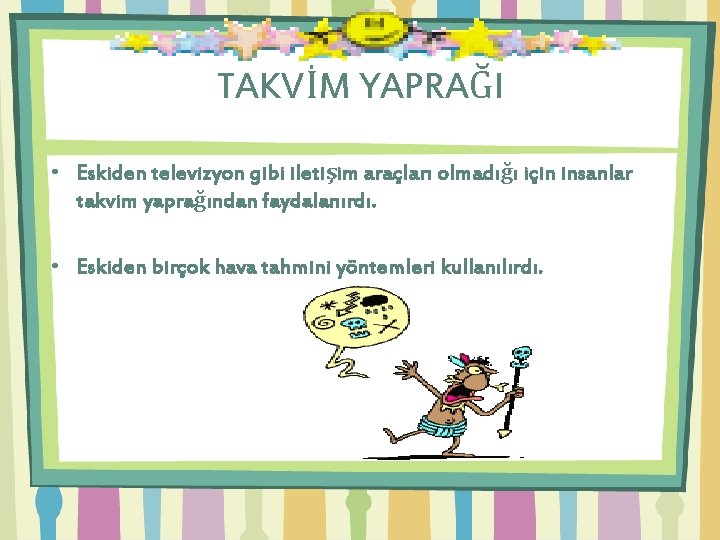 TAKVİM YAPRAĞI

• Eskiden televizyon gibi iletişim araçları olmadığı için insanlar takvim yaprağından faydalanırdı.

• Eskiden birçok hava tahmini yöntemleri kullanılırdı.